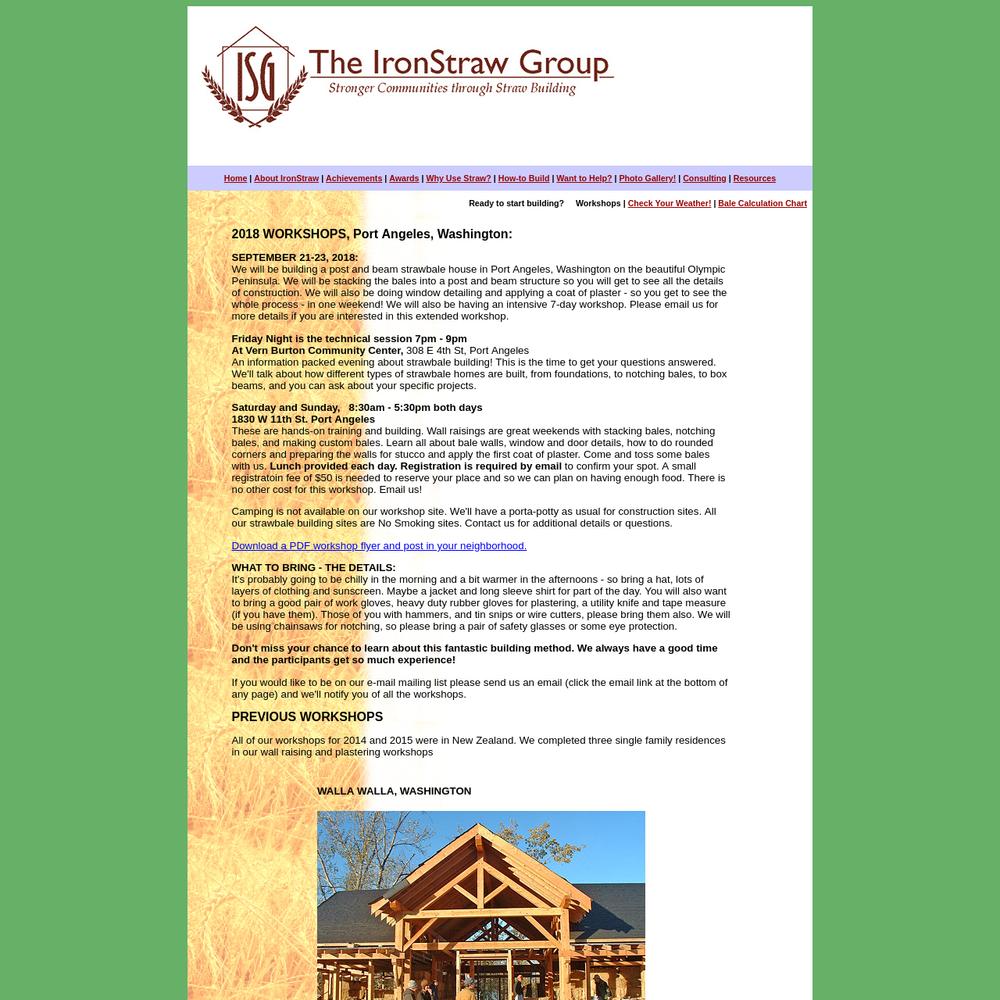 ISG The IronStraw Group
Stronger Communities through Straw Building

Home | About IronStraw | Achievements | Awards | Why Use Straw? | How-to Build | Want to Help? | Photo Gallery! | Consulting | Resources

Ready to start building? Workshops | Check Your Weather! | Bale Calculation Chart

2018 WORKSHOPS, Port Angeles, Washington:

SEPTEMBER 21-23, 2018:
We will be building a post and beam strawbale house in Port Angeles, Washington on the beautiful Olympic Peninsula. We will be stacking the bales into a post and beam structure so you will get to see all the details of construction. We will also be doing window detailing and applying a coat of plaster - so you get to see the whole process - in one weekend! We will also be having an intensive 7-day workshop. Please email us for more details if you are interested in this extended workshop.

Friday Night is the technical session 7pm - 9pm
At Vern Burton Community Center, 308 E 4th St, Port Angeles
An information packed evening about strawbale building! This is the time to get your questions answered. We'll talk about how different types of strawbale homes are built, from foundations, to notching bales, to box beams, and you can ask about your specific projects.

Saturday and Sunday, 8:30am - 5:30pm both days
1830 W 11th St. Port Angeles
These are hands-on training and building. Wall raisings are great weekends with stacking bales, notching bales, and making custom bales. Learn all about bale walls, window and door details, how to do rounded corners and preparing the walls for stucco and apply the first coat of plaster. Come and toss some bales with us. Lunch provided each day. Registration is required by email to confirm your spot. A small registratoin fee of $50 is needed to reserve your place and so we can plan on having enough food. There is no other cost for this workshop. Email us!

Camping is not available on our workshop site. We'll have a porta-potty as usual for construction sites. All our strawbale building sites are No Smoking sites. Contact us for additional details or questions.

Download a PDF workshop flyer and post in your neighborhood.

WHAT TO BRING - THE DETAILS:
It's probably going to be chilly in the morning and a bit warmer in the afternoons - so bring a hat, lots of layers of clothing and sunscreen. Maybe a jacket and long sleeve shirt for part of the day. You will also want to bring a good pair of work gloves, heavy duty rubber gloves for plastering, a utility knife and tape measure (if you have them). Those of you with hammers, and tin snips or wire cutters, please bring them also. We will be using chainsaws for notching, so please bring a pair of safety glasses or some eye protection.

Don't miss your chance to learn about this fantastic building method. We always have a good time and the participants get so much experience!

If you would like to be on our e-mail mailing list please send us an email (click the email link at the bottom of any page) and we'll notify you of all the workshops.

PREVIOUS WORKSHOPS

All of our workshops for 2014 and 2015 were in New Zealand. We completed three single family residences in our wall raising and plastering workshops

WALLA WALLA, WASHINGTON